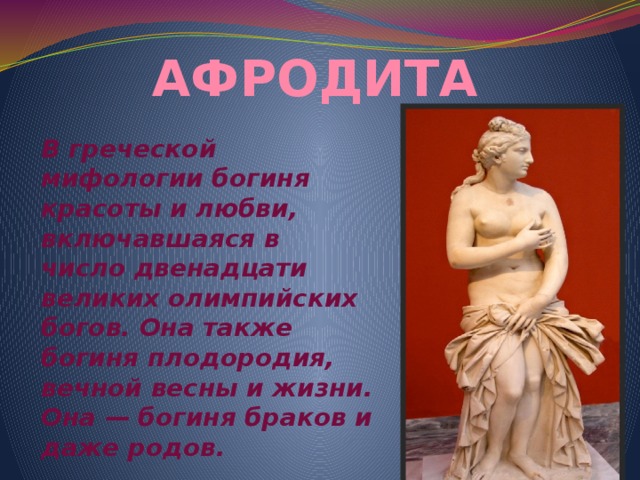 АФРОДИТА

В греческой мифологии богиня красоты и любви, включавшаяся в число двенадцати великих олимпийских богов. Она также богиня плодородия, вечной весны и жизни. Она — богиня браков и даже родов.